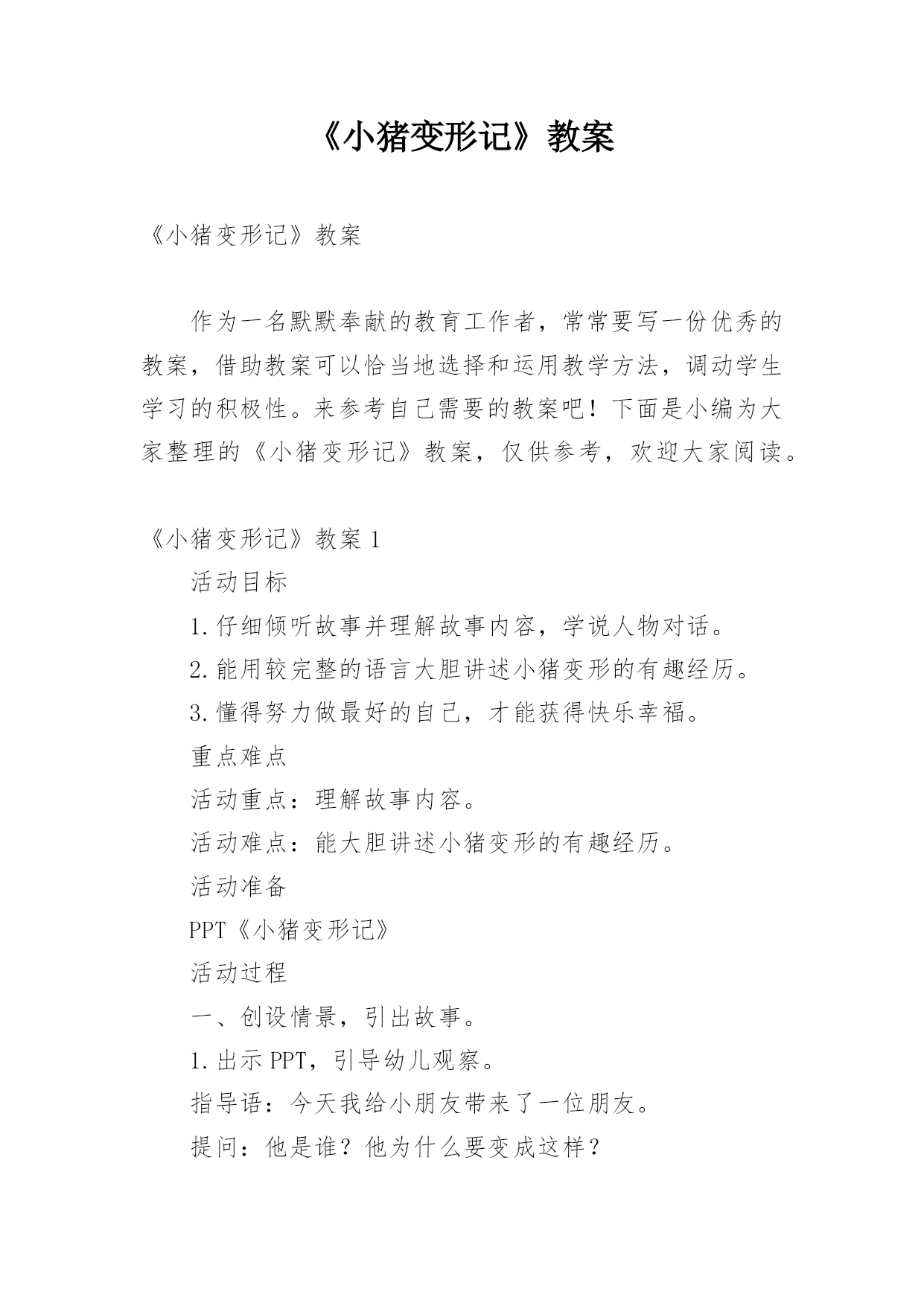 《小猪变形记》教案

《小猪变形记》教案

作为一名默默奉献的教育工作者，常常要写一份优秀的教案，借助教案可以恰当地选择和运用教学方法，调动学生学习的积极性。来参考自己需要的教案吧！下面是小编为大家整理的《小猪变形记》教案，仅供参考，欢迎大家阅读。

《小猪变形记》教案 1

活动目标

1.仔细倾听故事并理解故事内容，学说人物对话。

2.能用较完整的语言大胆讲述小猪变形的有趣经历。

3.懂得努力做最好的自己，才能获得快乐幸福。

重点难点

活动重点：理解故事内容。

活动难点：能大胆讲述小猪变形的有趣经历。

活动准备

PPT《小猪变形记》

活动过程

一、创设情景，引出故事。

1.出示 PPT，引导幼儿观察。

指导语：今天我给小朋友带来了一位朋友。

提问：他是谁？他为什么要变成这样？